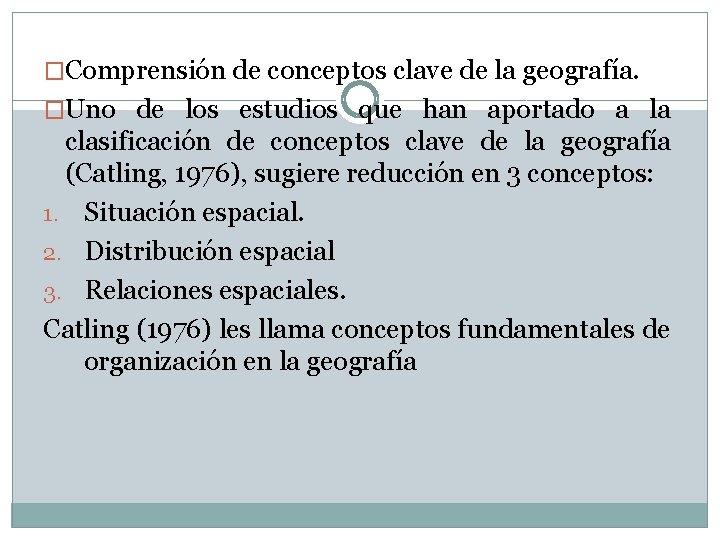 □Comprensión de conceptos clave de la geografía.

□Uno de los estudios que han aportado a la clasificación de conceptos clave de la geografía (Catling, 1976), sugiere reducción en 3 conceptos:

1. Situación espacial.
2. Distribución espacial
3. Relaciones espaciales.

Catling (1976) les llama conceptos fundamentales de organización en la geografía